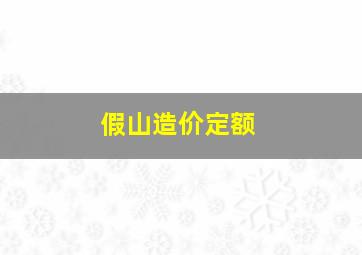 假山造价定额